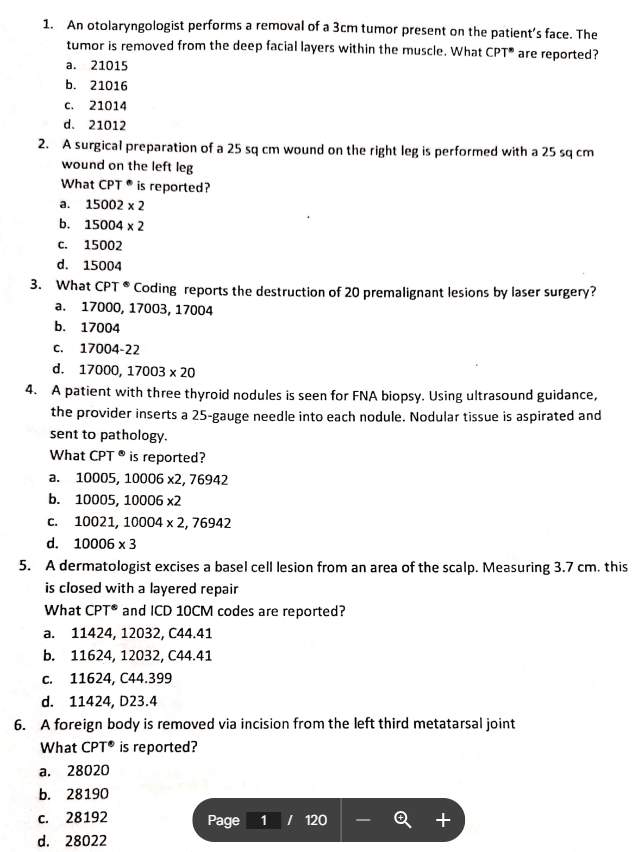 1. An otolaryngologist performs a removal of a 3cm tumor present on the patient's face. The tumor is removed from the deep facial layers within the muscle. What CPT® are reported?
a. 21015
b. 21016
c. 21014
d. 21012
2. A surgical preparation of a 25 sq cm wound on the right leg is performed with a 25 sq cm wound on the left leg
What CPT ® is reported?
a. 15002 x 2
b. 15004 x 2
c. 15002
d. 15004
3. What CPT ® Coding reports the destruction of 20 premalignant lesions by laser surgery?
a. 17000, 17003, 17004
b. 17004
c. 17004-22
d. 17000, 17003 x 20
4. A patient with three thyroid nodules is seen for FNA biopsy. Using ultrasound guidance, the provider inserts a 25-gauge needle into each nodule. Nodular tissue is aspirated and sent to pathology.
What CPT ® is reported?
a. 10005, 10006 x2, 76942
b. 10005, 10006 x2
c. 10021, 10004 x 2, 76942
d. 10006 x 3
5. A dermatologist excises a basel cell lesion from an area of the scalp. Measuring 3.7 cm. this is closed with a layered repair
What CPT® and ICD 10CM codes are reported?
a. 11424, 12032, C44.41
b. 11624, 12032, C44.41
c. 11624, C44.399
d. 11424, D23.4
6. A foreign body is removed via incision from the left third metatarsal joint
What CPT® is reported?
a. 28020
b. 28190
c. 28192
d. 28022

Page 1 / 120 — +